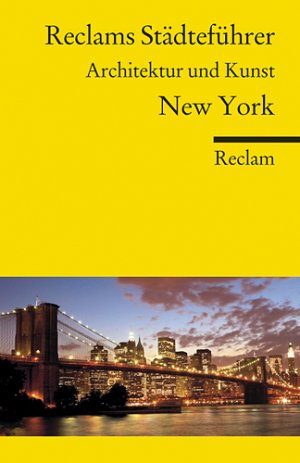 Reclams Städteführer
Architektur und Kunst
New York

Reclam